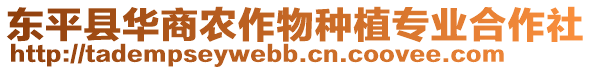 东平县华商农作物种植专业合作社
http://tadempseywebb.cn.coovee.com